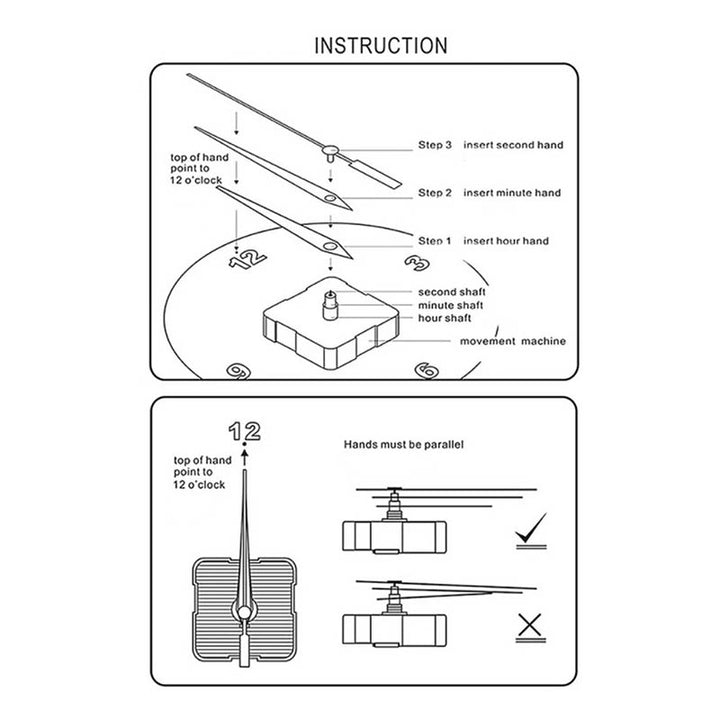 INSTRUCTION

top of hand point to 12 o'clock

Step 3 insert second hand

Step 2 insert minute hand

Step 1 insert hour hand

12

3

second shaft

minute shaft

hour shaft

movement machine

9

6

12

top of hand point to 12 o'clock

Hands must be parallel